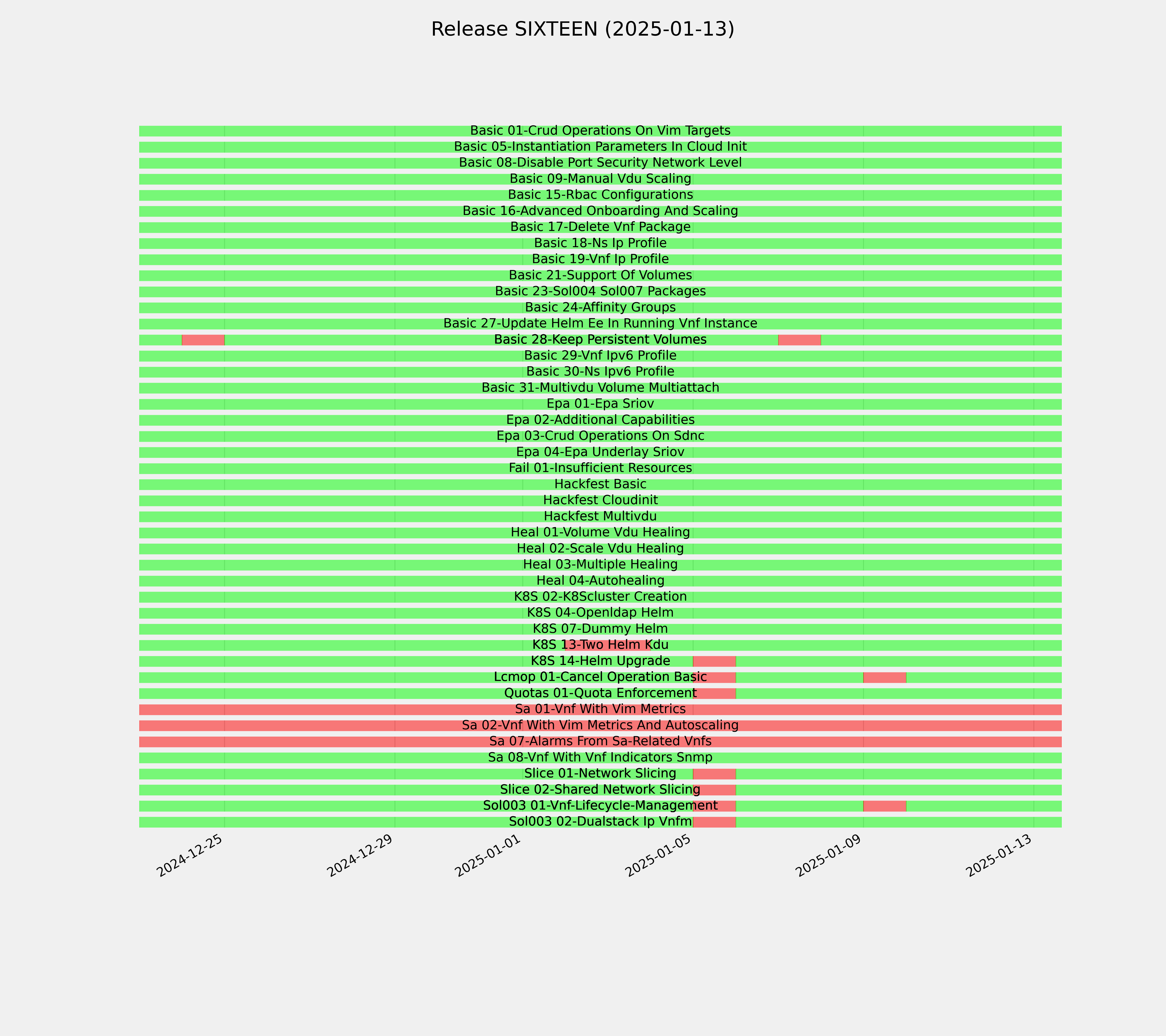 Release SIXTEEN (2025-01-13)

Basic 01-Crud Operations On Vim Targets
Basic 05-Instantiation Parameters In Cloud Init
Basic 08-Disable Port Security Network Level
Basic 09-Manual Vdu Scaling
Basic 15-Rbac Configurations
Basic 16-Advanced Onboarding And Scaling
Basic 17-Delete Vnf Package
Basic 18-Ns Ip Profile
Basic 19-Vnf Ip Profile
Basic 21-Support Of Volumes
Basic 23-Sol004 Sol007 Packages
Basic 24-Affinity Groups
Basic 27-Update Helm Ee In Running Vnf Instance
Basic 28-Keep Persistent Volumes
Basic 29-Vnf Ipv6 Profile
Basic 30-Ns Ipv6 Profile
Basic 31-Multivdu Volume Multiattach
Epa 01-Epa Sriov
Epa 02-Additional Capabilities
Epa 03-Crud Operations On Sdnc
Epa 04-Epa Underlay Sriov
Fail 01-Insufficient Resources
Hackfest Basic
Hackfest Cloudinit
Hackfest Multivdu
Heal 01-Volume Vdu Healing
Heal 02-Scale Vdu Healing
Heal 03-Multiple Healing
Heal 04-Autohealing
K8S 02-K8Scluster Creation
K8S 04-Openldap Helm
K8S 07-Dummy Helm
K8S 13-Two Helm Kdu
K8S 14-Helm Upgrade
Lcmop 01-Cancel Operation Basic
Quotas 01-Quota Enforcement
Sa 01-Vnf With Vim Metrics
Sa 02-Vnf With Vim Metrics And Autoscaling
Sa 07-Alarms From Sa-Related Vnfs
Sa 08-Vnf With Vnf Indicators Snmp
Slice 01-Network Slicing
Slice 02-Shared Network Slicing
Sol003 01-Vnf-Lifecycle-Management
Sol003 02-Dualstack Ip Vnfm

2024-12-25
2024-12-29
2025-01-01
2025-01-05
2025-01-09
2025-01-13